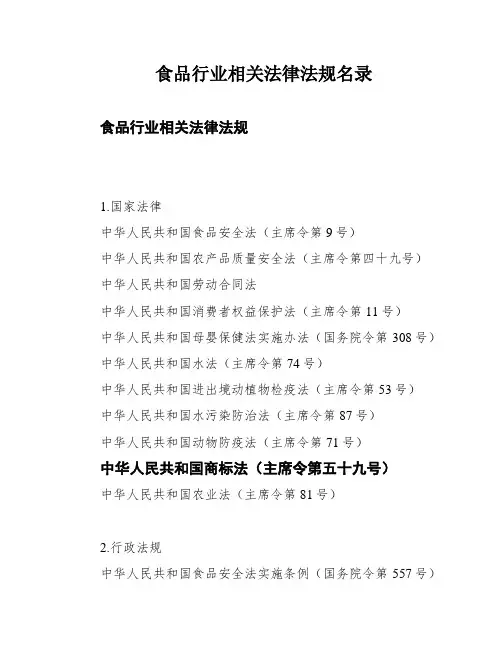 食品行业相关法律法规名录

食品行业相关法律法规

1.国家法律

中华人民共和国食品安全法（主席令第 9 号）

中华人民共和国农产品质量安全法（主席令第四十九号）

中华人民共和国劳动合同法

中华人民共和国消费者权益保护法（主席令第 11 号）

中华人民共和国母婴保健法实施办法（国务院令第 308 号）

中华人民共和国水法（主席令第 74 号）

中华人民共和国进出境动植物检疫法（主席令第 53 号）

中华人民共和国水污染防治法（主席令第 87 号）

中华人民共和国动物防疫法（主席令第 71 号）

中华人民共和国商标法（主席令第五十九号）

中华人民共和国农业法（主席令第 81 号）

2.行政法规

中华人民共和国食品安全法实施条例（国务院令第 557 号）